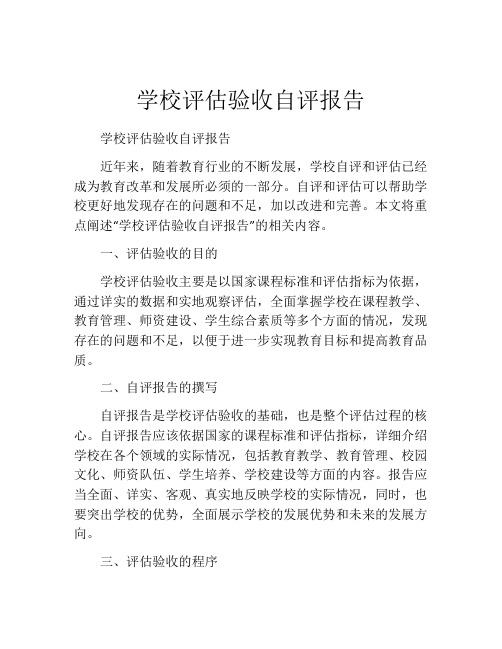 学校评估验收自评报告

学校评估验收自评报告

近年来，随着教育行业的不断发展，学校自评和评估已经成为教育改革和发展所必须的一部分。自评和评估可以帮助学校更好地发现存在的问题和不足，加以改进和完善。本文将重点阐述“学校评估验收自评报告”的相关内容。

一、评估验收的目的

学校评估验收主要是以国家课程标准和评估指标为依据，通过详实的数据和实地观察评估，全面掌握学校在课程教学、教育管理、师资建设、学生综合素质等多个方面的情况，发现存在的问题和不足，以便于进一步实现教育目标和提高教育品质。

二、自评报告的撰写

自评报告是学校评估验收的基础，也是整个评估过程的核心。自评报告应该依据国家的课程标准和评估指标，详细介绍学校在各个领域的实际情况，包括教育教学、教育管理、校园文化、师资队伍、学生培养、学校建设等方面的内容。报告应当全面、详实、客观、真实地反映学校的实际情况，同时，也要突出学校的优势，全面展示学校的发展优势和未来的发展方向。

三、评估验收的程序